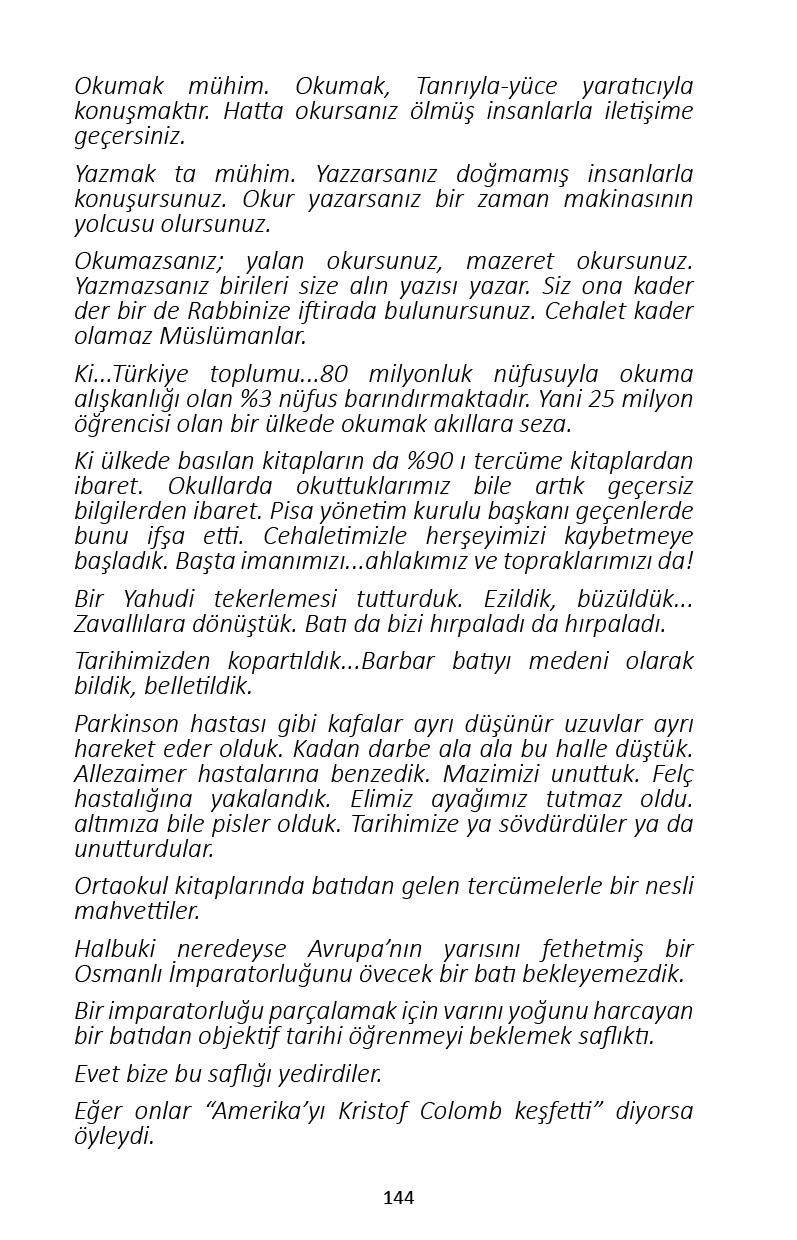 Okumak mühim. Okumak, Tanrıyla-yüce yaratıcıyla konuşmaktır. Hatta okursanız ölmüş insanlarla iletişime geçersiniz.

Yazmak ta mühim. Yazzarsanız doğmamış insanlarla konuşursunuz. Okur yazarsanız bir zaman makinasının yolcusu olursunuz.

Okumazsanız; yalan okursunuz, mazeret okursunuz. Yazmazsanız birileri size alın yazısı yazar. Siz ona kader der bir de Rabbinize iftirada bulunursunuz. Cehalet kader olamaz Müslümanlar.

Ki...Türkiye toplumu...80 milyonluk nüfusuyla okuma alışkanlığı olan %3 nüfus barındırmaktadır. Yani 25 milyon öğrencisi olan bir ülkede okumak akıllara seza.

Ki ülkede basılan kitapların da %90 ı tercüme kitaplardan ibaret. Okullarda okuttuklarımız bile artık geçersiz bilgilerden ibaret. Pisa yönetim kurulu başkanı geçenlerde bunu ifşa etti. Cehaletimizle herşeyimizi kaybetmeye başladık. Başta imanımızı...ahlakımız ve topraklarımızı da!

Bir Yahudi tekerlemesi tutturduk. Ezildik, büzüldük... Zavallılara dönüştük. Batı da bizi hırpaladı da hırpaladı.

Tarihimizden kopartıldık...Barbar batıyı medeni olarak bildik, belletildik.

Parkinson hastası gibi kafalar ayrı düşünür uzuvlar ayrı hareket eder olduk. Kadan darbe ala ala bu halle düştük. Allezaimer hastalarına benzedik. Mazimizi unuttuk. Felç hastalığına yakalandık. Elimiz ayağımız tutmaz oldu. altımıza bile pisler olduk. Tarihimize ya sövdürdüler ya da unutturdular.

Ortaokul kitaplarında batıdan gelen tercümelerle bir nesli mahvettiler.

Halbuki neredeyse Avrupa'nın yarısını fethetmiş bir Osmanlı İmparatorluğunu övecek bir batı bekleyemezdik.

Bir imparatorluğu parçalamak için varını yoğunu harcayan bir batıdan objektif tarihi öğrenmeyi beklemek saflıktı.

Evet bize bu saflığı yedirdiler.

Eğer onlar "Amerika'yı Kristof Colomb keşfetti" diyorsa öyleydi.

144